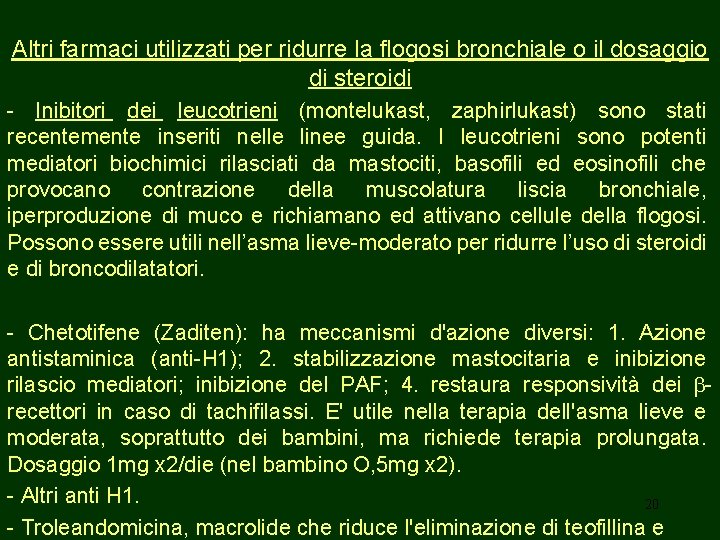 Altri farmaci utilizzati per ridurre la flogosi bronchiale o il dosaggio di steroidi

- Inibitori dei leucotrieni (montelukast, zaphirlukast) sono stati recentemente inseriti nelle linee guida. I leucotrieni sono potenti mediatori biochimici rilasciati da mastociti, basofili ed eosinofili che provocano contrazione della muscolatura liscia bronchiale, iperproduzione di muco e richiamano ed attivano cellule della flogosi. Possono essere utili nell'asma lieve-moderato per ridurre l'uso di steroidi e di broncodilatatori.

- Chetotifene (Zaditen): ha meccanismi d'azione diversi: 1. Azione antistaminica (anti-H1); 2. stabilizzazione mastocitaria e inibizione rilascio mediatori; inibizione del PAF; 4. restaura responsività dei $\beta$-recettori in caso di tachifilassi. E' utile nella terapia dell'asma lieve e moderata, soprattutto dei bambini, ma richiede terapia prolungata. Dosaggio 1mg x2/die (nel bambino O,5mg x2).

- Altri anti H1.

20

- Troleandomicina, macrolide che riduce l'eliminazione di teofillina e